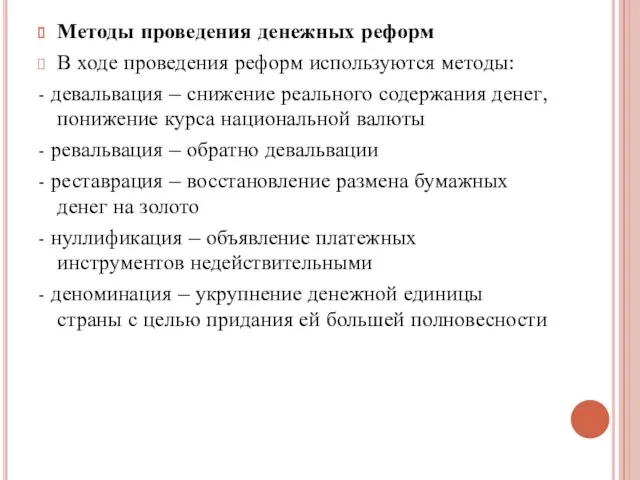 Методы проведения денежных реформ

В ходе проведения реформ используются методы:

- девальвация – снижение реального содержания денег, понижение курса национальной валюты

- ревальвация – обратно девальвации

- реставрация – восстановление размена бумажных денег на золото

- нуллификация – объявление платежных инструментов недействительными

- деноминация – укрупнение денежной единицы страны с целью придания ей большей полновесности